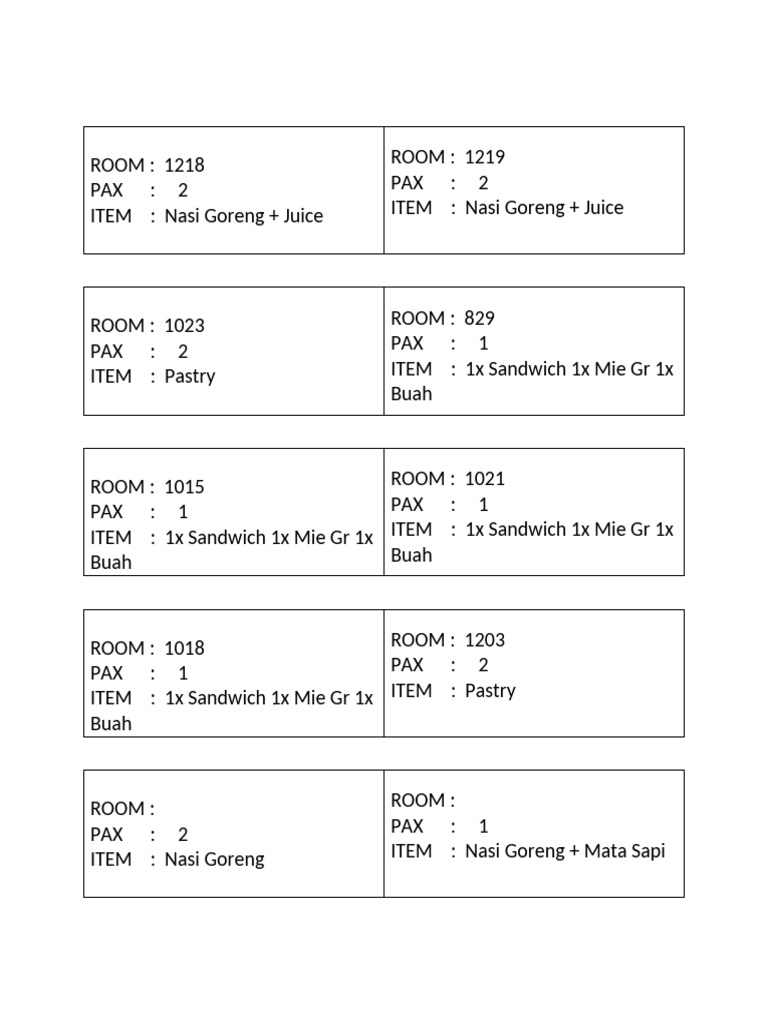 ROOM : 1218
PAX : 2
ITEM : Nasi Goreng + Juice

ROOM : 1219
PAX : 2
ITEM : Nasi Goreng + Juice

ROOM : 1023
PAX : 2
ITEM : Pastry

ROOM : 829
PAX : 1
ITEM : 1x Sandwich 1x Mie Gr 1x Buah

ROOM : 1015
PAX : 1
ITEM : 1x Sandwich 1x Mie Gr 1x Buah

ROOM : 1021
PAX : 1
ITEM : 1x Sandwich 1x Mie Gr 1x Buah

ROOM : 1018
PAX : 1
ITEM : 1x Sandwich 1x Mie Gr 1x Buah

ROOM : 1203
PAX : 2
ITEM : Pastry

ROOM :
PAX : 2
ITEM : Nasi Goreng

ROOM :
PAX : 1
ITEM : Nasi Goreng + Mata Sapi